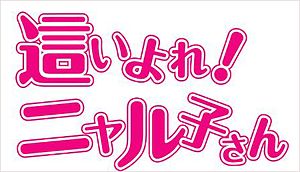 這いよれ!
ニャル子さん